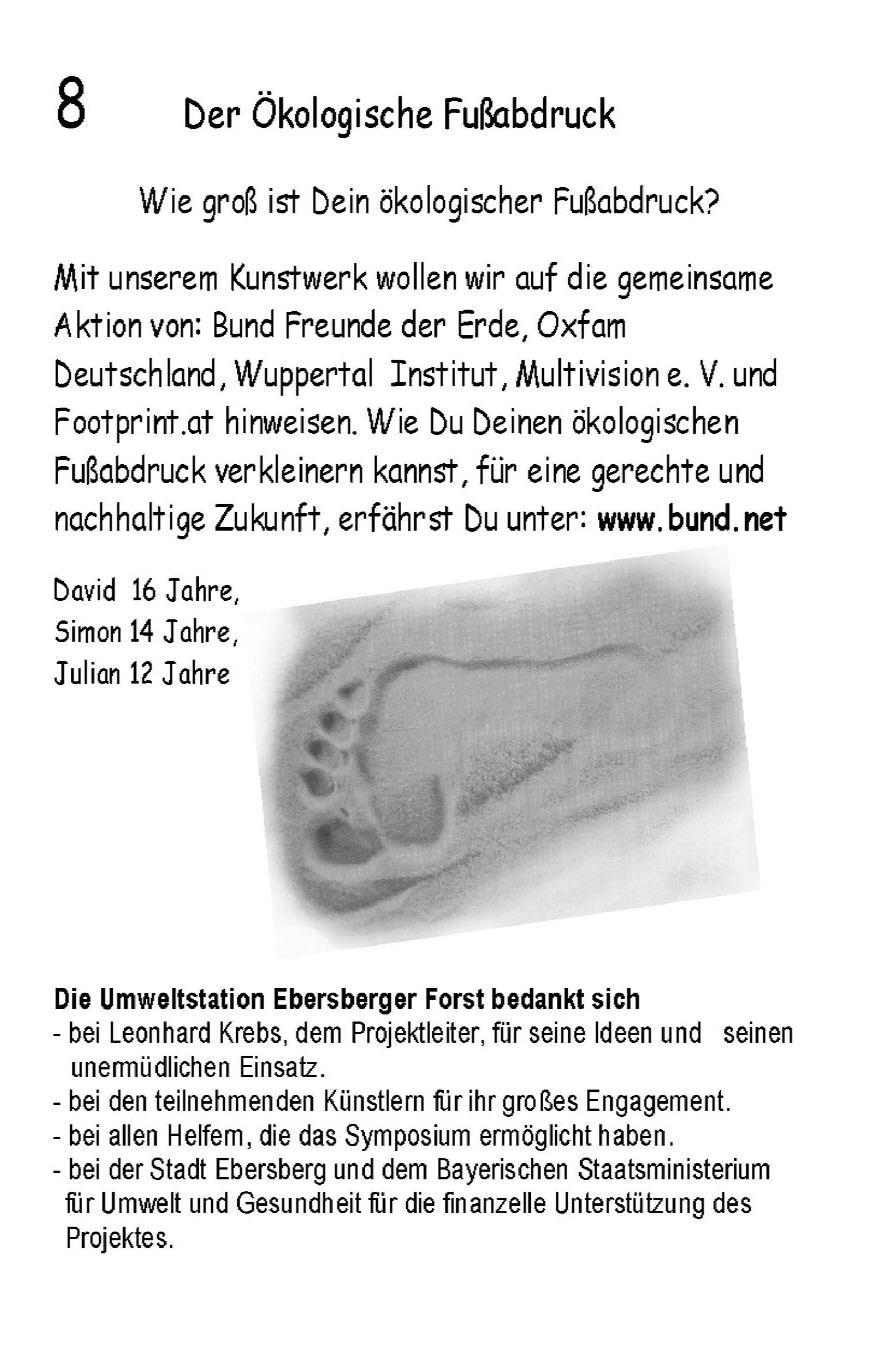 8 Der Ökologische Fußabdruck

Wie groß ist Dein ökologischer Fußabdruck?

Mit unserem Kunstwerk wollen wir auf die gemeinsame Aktion von: Bund Freunde der Erde, Oxfam Deutschland, Wuppertal Institut, Multivision e. V. und Footprint.at hinweisen. Wie Du Deinen ökologischen Fußabdruck verkleinern kannst, für eine gerechte und nachhaltige Zukunft, erfährst Du unter: www.bund.net

David 16 Jahre,
Simon 14 Jahre,
Julian 12 Jahre

Die Umweltstation Ebersberger Forst bedankt sich
- bei Leonhard Krebs, dem Projektleiter, für seine Ideen und seinen unermüdlichen Einsatz.
- bei den teilnehmenden Künstlern für ihr großes Engagement.
- bei allen Helfern, die das Symposium ermöglicht haben.
- bei der Stadt Ebersberg und dem Bayerischen Staatsministerium für Umwelt und Gesundheit für die finanzelle Unterstützung des Projektes.